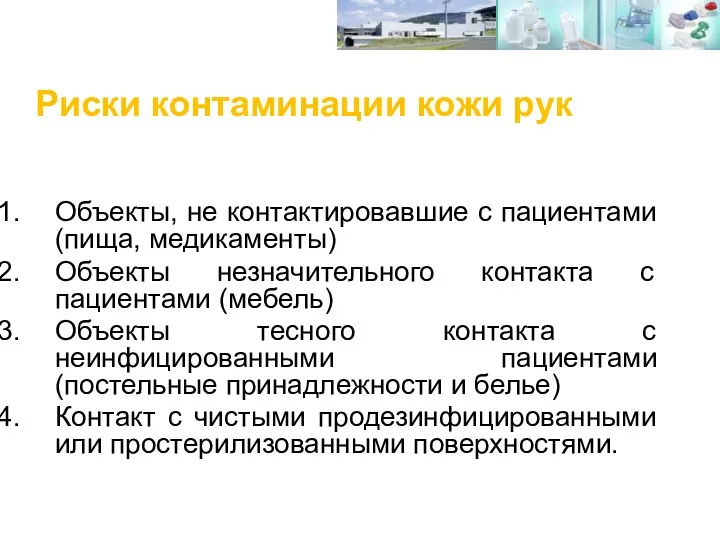 Риски контаминации кожи рук

1. Объекты, не контактировавшие с пациентами (пища, медикаменты)
2. Объекты незначительного контакта с пациентами (мебель)
3. Объекты тесного контакта с неинфицированными пациентами (постельные принадлежности и белье)
4. Контакт с чистыми продезинфицированными или простерилизованными поверхностями.